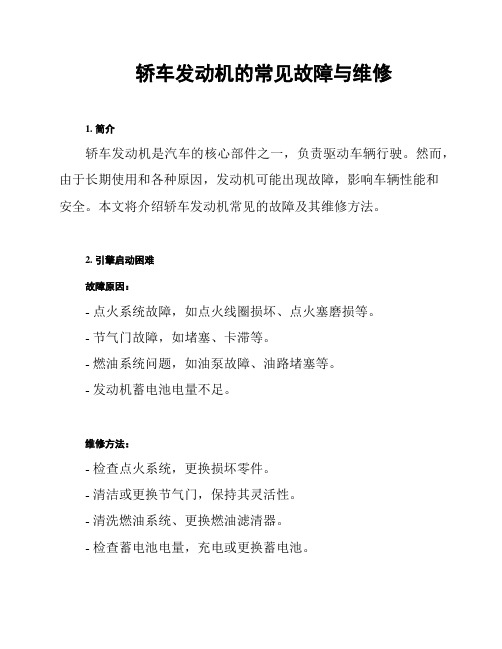 轿车发动机的常见故障与维修

1. 简介

轿车发动机是汽车的核心部件之一，负责驱动车辆行驶。然而，由于长期使用和各种原因，发动机可能出现故障，影响车辆性能和安全。本文将介绍轿车发动机常见的故障及其维修方法。

2. 引擎启动困难

故障原因：

- 点火系统故障，如点火线圈损坏、点火塞磨损等。

- 节气门故障，如堵塞、卡滞等。

- 燃油系统问题，如油泵故障、油路堵塞等。

- 发动机蓄电池电量不足。

维修方法：

- 检查点火系统，更换损坏零件。

- 清洁或更换节气门，保持其灵活性。

- 清洗燃油系统、更换燃油滤清器。

- 检查蓄电池电量，充电或更换蓄电池。